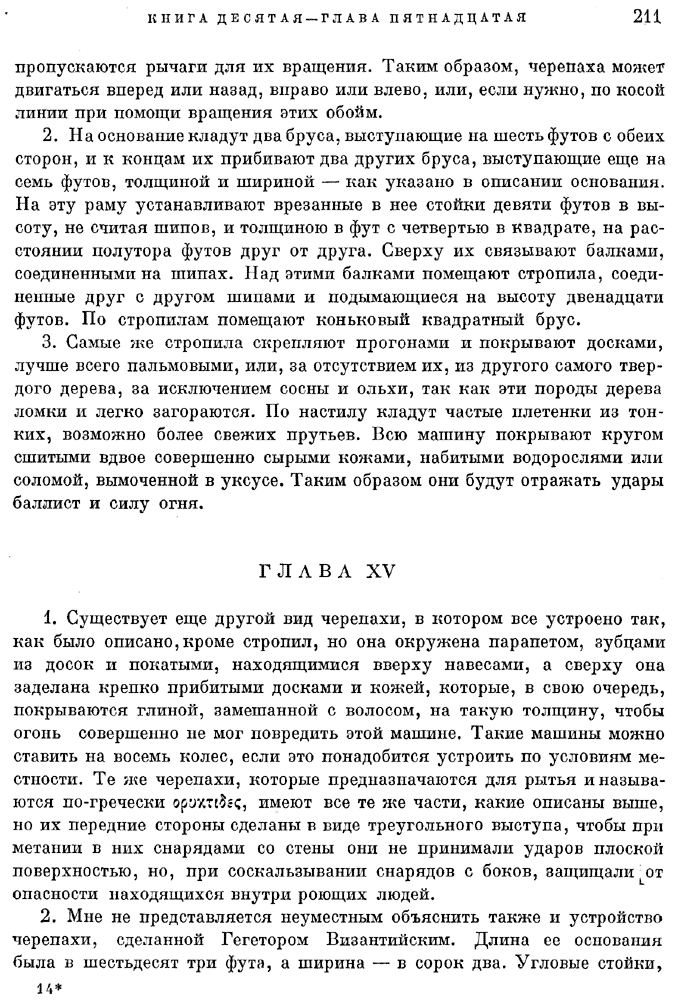 КНИГА ДЕСЯТАЯ—ГЛАВА ПЯТНАДЦАТАЯ 211

пропускаются рычаги для их вращения. Таким образом, черепаха может двигаться вперед или назад, вправо или влево, или, если нужно, по косой линии при помощи вращения этих обойм.

2. На основание кладут два бруса, выступающие на шесть футов с обеих сторон, и к концам их прибивают два других бруса, выступающие еще на семь футов, толщиной и шириной — как указано в описании основания. На эту раму устанавливают врезанные в нее стойки девяти футов в высоту, не считая шипов, и толщиною в фут с четвертью в квадрате, на расстоянии полутора футов друг от друга. Сверху их связывают балками, соединенными на шипах. Над этими балками помещают стропила, соединенные друг с другом шипами и подымающиеся на высоту двенадцати футов. По стропилам помещают коньковый квадратный брус.

3. Самые же стропила скрепляют прогонами и покрывают досками, лучше всего пальмовыми, или, за отсутствием их, из другого самого твердого дерева, за исключением сосны и ольхи, так как эти породы дерева ломки и легко загораются. По настилу кладут частые плетенки из тонких, возможно более свежих прутьев. Всю машину покрывают кругом сшитыми вдвое совершенно сырыми кожами, набитыми водорослями или соломой, вымоченной в уксусе. Таким образом они будут отражать удары баллист и силу огня.

ГЛАВА XV

1. Существует еще другой вид черепахи, в котором все устроено так, как было описано, кроме стропил, но она окружена парапетом, зубцами из досок и покатыми, находящимися вверху навесами, а сверху она заделана крепко прибитыми досками и кожей, которые, в свою очередь, покрываются глиной, замешанной с волосом, на такую толщину, чтобы огонь совершенно не мог повредить этой машине. Такие машины можно ставить на восемь колес, если это понадобится устроить по условиям местности. Те же черепахи, которые предназначаются для рытья и называются по-гречески ὀρυκτίδες, имеют все те же части, какие описаны выше, но их передние стороны сделаны в виде треугольного выступа, чтобы при метании в них снарядами со стены они не принимали ударов плоской поверхностью, но, при соскальзывании снарядов с боков, защищали от опасности находящихся внутри роющих людей.

2. Мне не представляется неуместным объяснить также и устройство черепахи, сделанной Гегетором Византийским. Длина ее основания была в шестьдесят три фута, а ширина — в сорок два. Угловые стойки,

14*